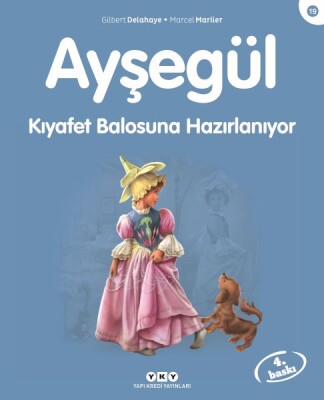 19

Gilbert Delahaye • Marcel Marlier

Ayşegül

Kıyafet Balosuna Hazırlanıyor

4. baskı

YKY
YAPI KREDİ YAYINLARI